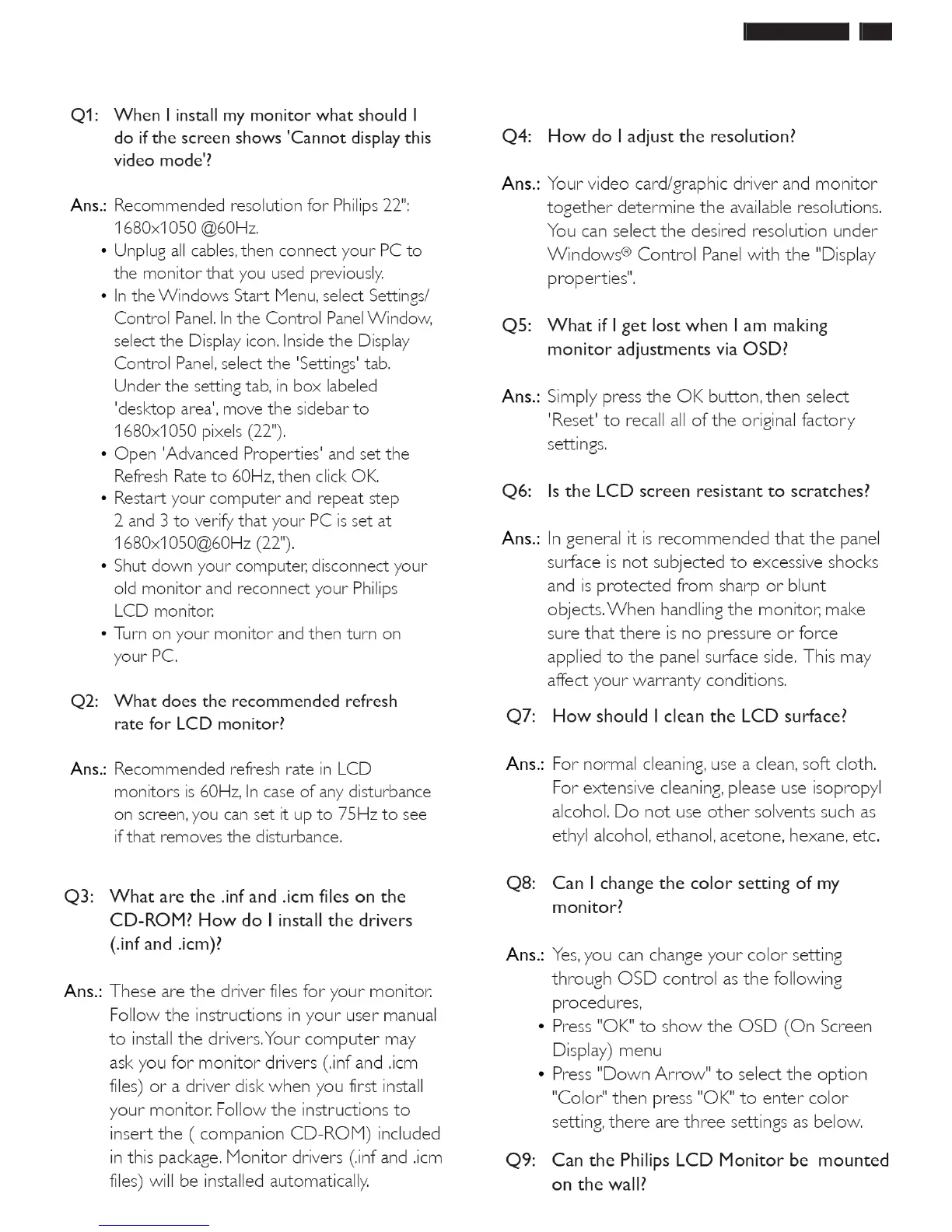 Q1: When I install my monitor what should I do if the screen shows 'Cannot display this video mode'?

Ans.: Recommended resolution for Philips 22": 1680x1050 @60Hz.
• Unplug all cables, then connect your PC to the monitor that you used previously.
• In the Windows Start Menu, select Settings/ Control Panel. In the Control Panel Window, select the Display icon. Inside the Display Control Panel, select the 'Settings' tab. Under the setting tab, in box labeled 'desktop area', move the sidebar to 1680x1050 pixels (22").
• Open 'Advanced Properties' and set the Refresh Rate to 60Hz, then click OK.
• Restart your computer and repeat step 2 and 3 to verify that your PC is set at 1680x1050@60Hz (22").
• Shut down your computer, disconnect your old monitor and reconnect your Philips LCD monitor.
• Turn on your monitor and then turn on your PC.

Q2: What does the recommended refresh rate for LCD monitor?

Ans.: Recommended refresh rate in LCD monitors is 60Hz, In case of any disturbance on screen, you can set it up to 75Hz to see if that removes the disturbance.

Q3: What are the .inf and .icm files on the CD-ROM? How do I install the drivers (.inf and .icm)?

Ans.: These are the driver files for your monitor. Follow the instructions in your user manual to install the drivers. Your computer may ask you for monitor drivers (.inf and .icm files) or a driver disk when you first install your monitor. Follow the instructions to insert the ( companion CD-ROM) included in this package. Monitor drivers (.inf and .icm files) will be installed automatically.

Q4: How do I adjust the resolution?

Ans.: Your video card/graphic driver and monitor together determine the available resolutions. You can select the desired resolution under Windows® Control Panel with the "Display properties".

Q5: What if I get lost when I am making monitor adjustments via OSD?

Ans.: Simply press the OK button, then select 'Reset' to recall all of the original factory settings.

Q6: Is the LCD screen resistant to scratches?

Ans.: In general it is recommended that the panel surface is not subjected to excessive shocks and is protected from sharp or blunt objects. When handling the monitor, make sure that there is no pressure or force applied to the panel surface side. This may affect your warranty conditions.

Q7: How should I clean the LCD surface?

Ans.: For normal cleaning, use a clean, soft cloth. For extensive cleaning, please use isopropyl alcohol. Do not use other solvents such as ethyl alcohol, ethanol, acetone, hexane, etc.

Q8: Can I change the color setting of my monitor?

Ans.: Yes, you can change your color setting through OSD control as the following procedures,
• Press "OK" to show the OSD (On Screen Display) menu
• Press "Down Arrow" to select the option "Color" then press "OK" to enter color setting, there are three settings as below.

Q9: Can the Philips LCD Monitor be mounted on the wall?